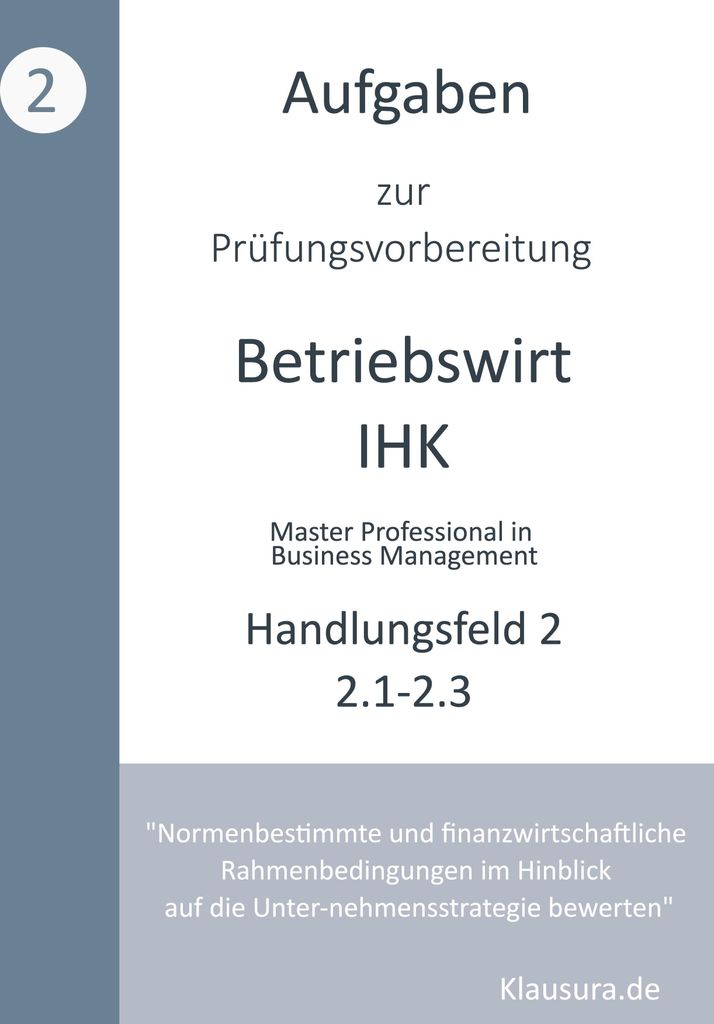 2

Aufgaben

zur
Prüfungsvorbereitung

Betriebswirt
IHK

Master Professional in
Business Management

Handlungsfeld 2
2.1-2.3

"Normenbestimmte und finanzwirtschaftliche Rahmenbedingungen im Hinblick auf die Unter-nehmensstrategie bewerten"

Klausura.de